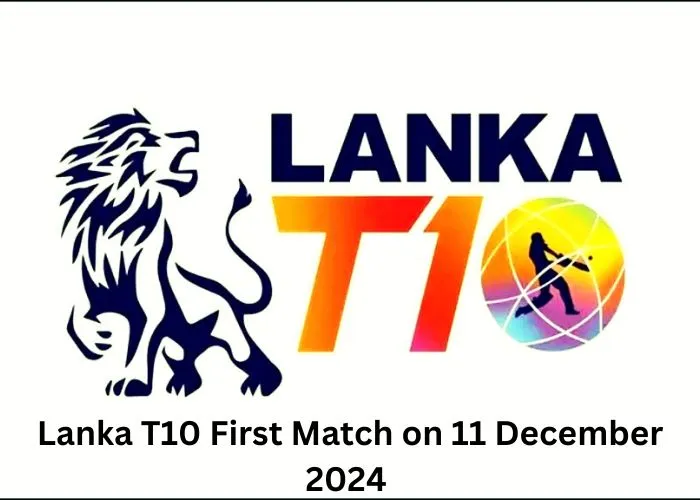 LANKA
T10

Lanka T10 First Match on 11 December 2024